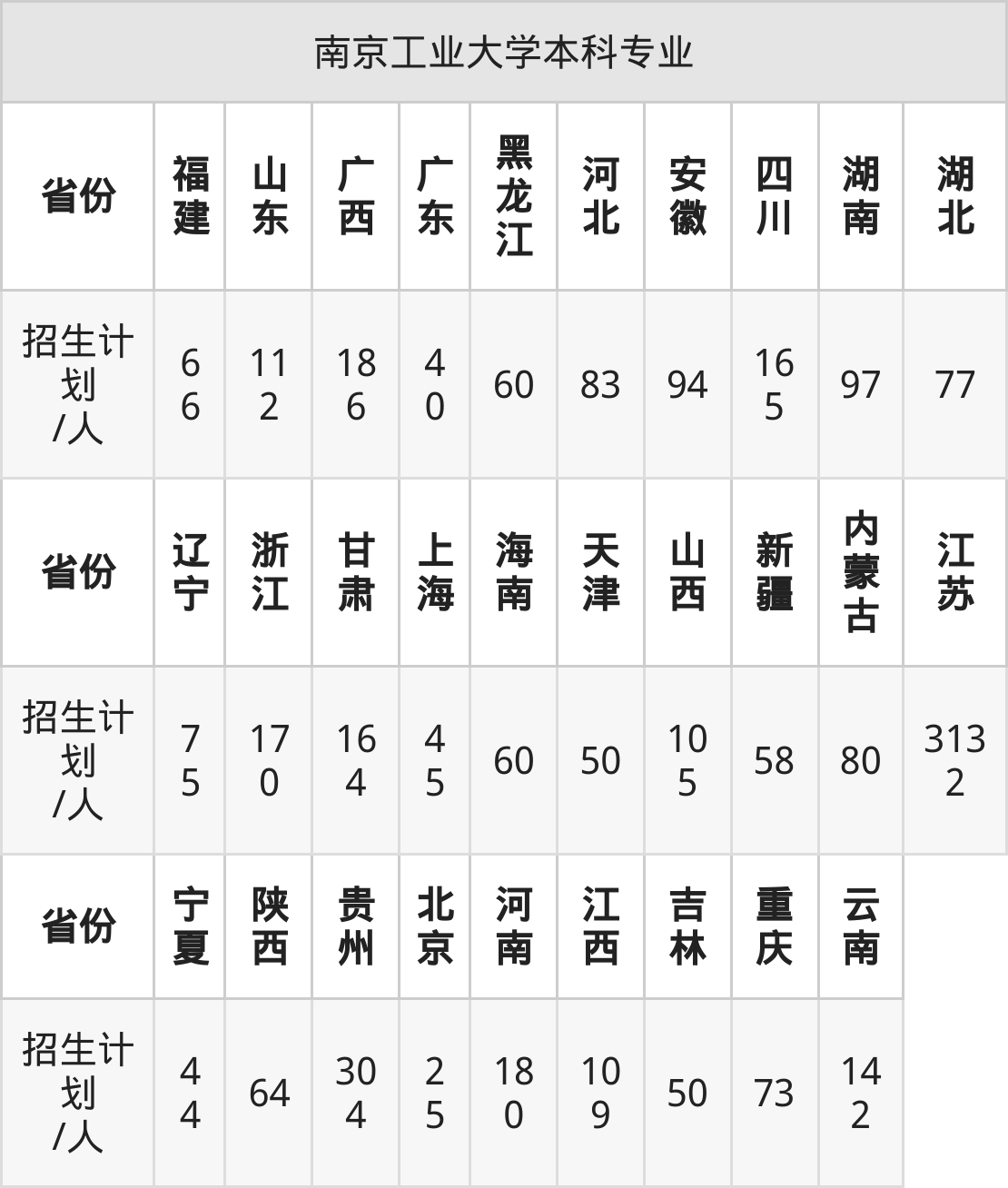 南京工业大学本科专业

| 省份 | 福建 | 山东 | 广西 | 广东 | 黑龙江 | 河北 | 安徽 | 四川 | 湖南 | 湖北 |
|---|---|---|---|---|---|---|---|---|---|---|
| 招生计划/人 | 66 | 112 | 186 | 40 | 60 | 83 | 94 | 165 | 97 | 77 |
| 省份 | 辽宁 | 浙江 | 甘肃 | 上海 | 海南 | 天津 | 山西 | 新疆 | 内蒙古 | 江苏 |
| 招生计划/人 | 75 | 170 | 164 | 45 | 60 | 50 | 105 | 58 | 80 | 3132 |
| 省份 | 宁夏 | 陕西 | 贵州 | 北京 | 河南 | 江西 | 吉林 | 重庆 | 云南 | |
| 招生计划/人 | 44 | 64 | 304 | 25 | 180 | 109 | 50 | 73 | 142 | |